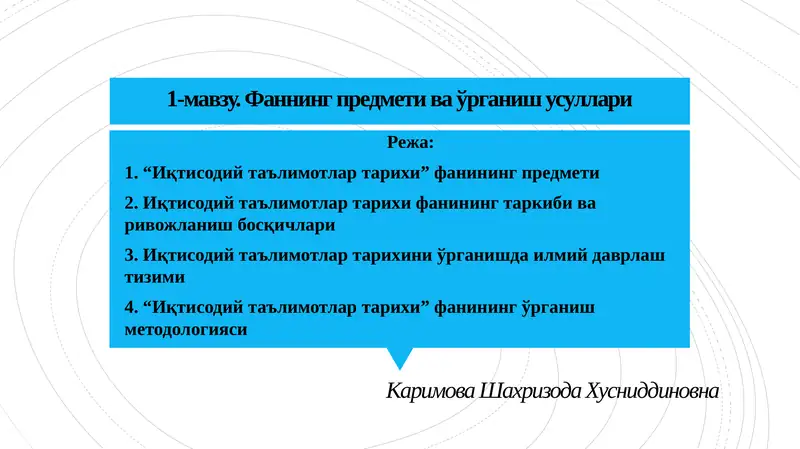 1-мавзу. Фаннинг предмети ва ўрганиш усуллари

Режа:

1. “Иқтисодий таълимотлар тарихи” фанининг предмети

2. Иқтисодий таълимотлар тарихи фанининг таркиби ва ривожланиш босқичлари

3. Иқтисодий таълимотлар тарихини ўрганишда илмий даврлаш тизими

4. “Иқтисодий таълимотлар тарихи” фанининг ўрганиш методологияси

Каримова Шахризода Хусниддиновна